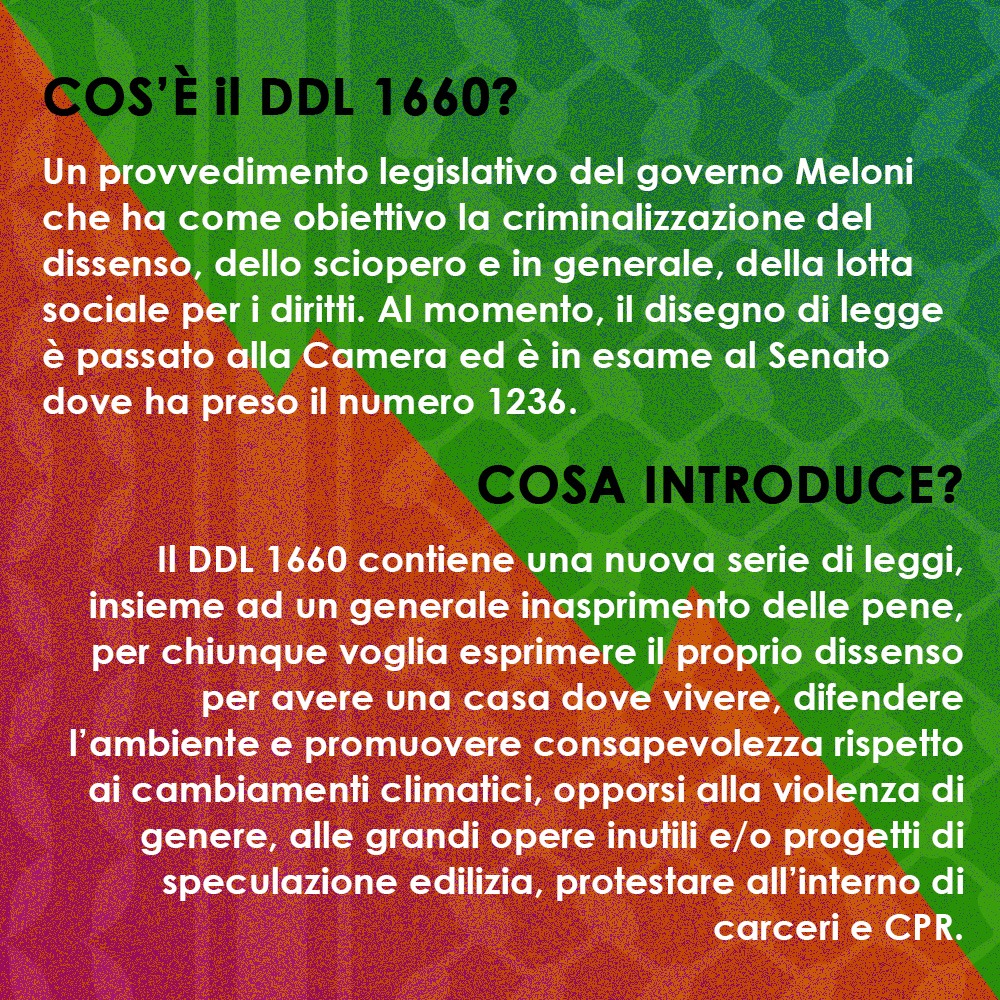 COS'È il DDL 1660?

Un provvedimento legislativo del governo Meloni che ha come obiettivo la criminalizzazione del dissenso, dello sciopero e in generale, della lotta sociale per i diritti. Al momento, il disegno di legge è passato alla Camera ed è in esame al Senato dove ha preso il numero 1236.

COSA INTRODUCE?

Il DDL 1660 contiene una nuova serie di leggi, insieme ad un generale inasprimento delle pene, per chiunque voglia esprimere il proprio dissenso per avere una casa dove vivere, difendere l'ambiente e promuovere consapevolezza rispetto ai cambiamenti climatici, opporsi alla violenza di genere, alle grandi opere inutili e/o progetti di speculazione edilizia, protestare all'interno di carceri e CPR.